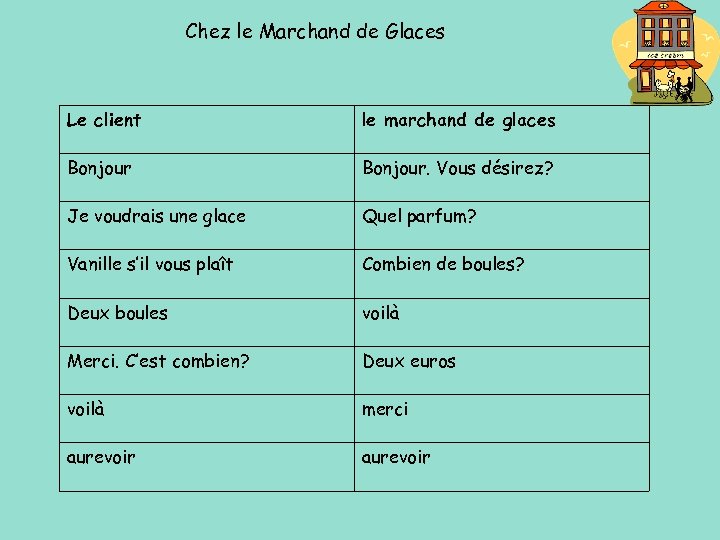 Chez le Marchand de Glaces

ice cream

| Le client | le marchand de glaces |
|---|---|
| Bonjour | Bonjour. Vous désirez? |
| Je voudrais une glace | Quel parfum? |
| Vanille s'il vous plaît | Combien de boules? |
| Deux boules | voilà |
| Merci. C'est combien? | Deux euros |
| voilà | merci |
| aurevoir | aurevoir |